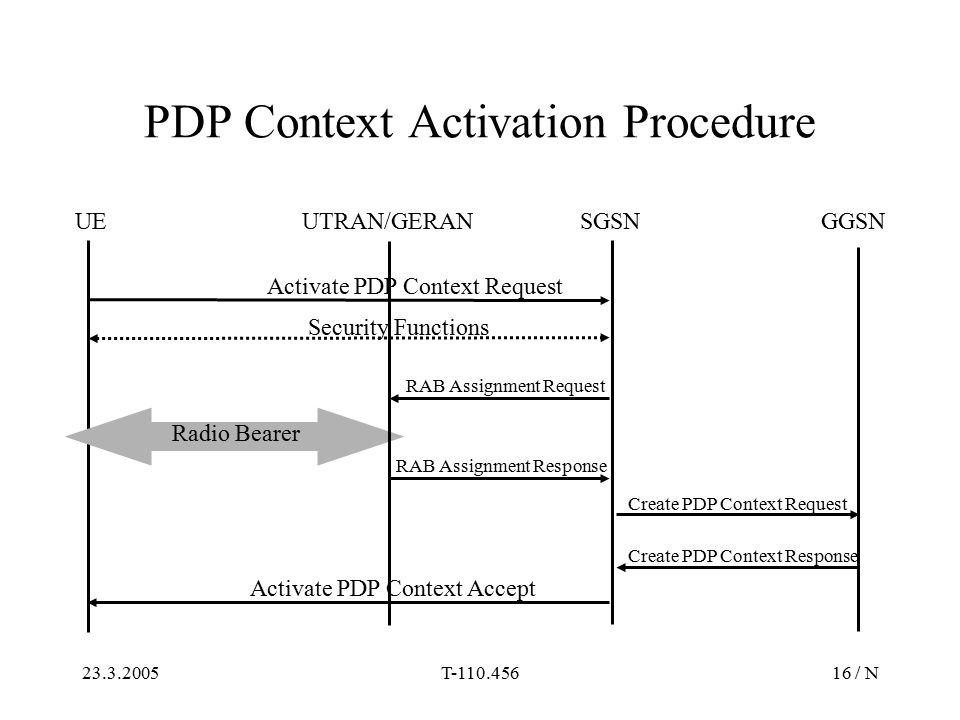 PDP Context Activation Procedure

UE
UTRAN/GERAN
SGSN
GGSN

Activate PDP Context Request

Security Functions

RAB Assignment Request

Radio Bearer

RAB Assignment Response

Create PDP Context Request

Create PDP Context Response

Activate PDP Context Accept

23.3.2005
T-110.456
16 / N